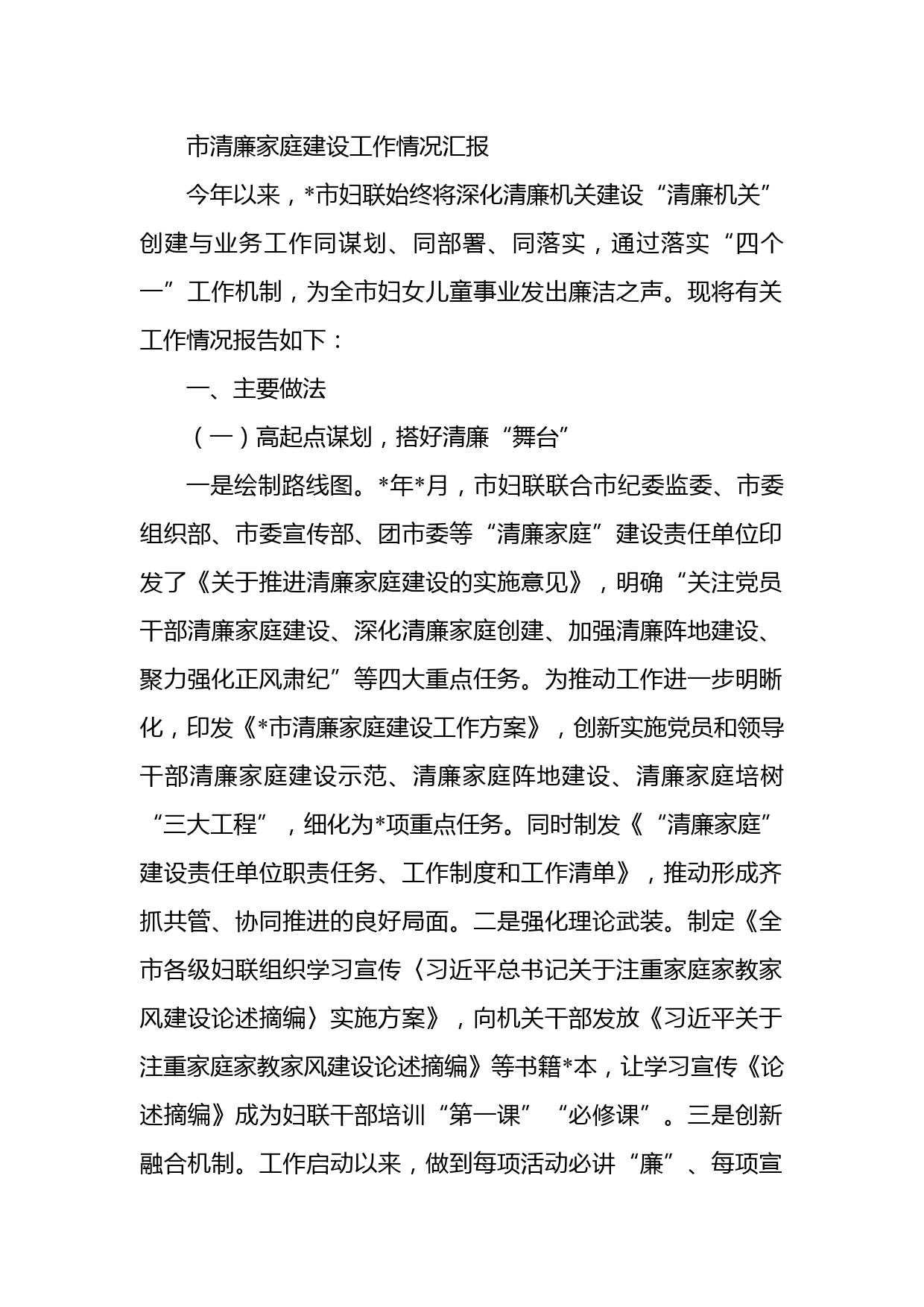 市清廉家庭建设工作情况汇报

今年以来，*市妇联始终将深化清廉机关建设“清廉机关”创建与业务工作同谋划、同部署、同落实，通过落实“四个一”工作机制，为全市妇女儿童事业发出廉洁之声。现将有关工作情况报告如下：

一、主要做法

（一）高起点谋划，搭好清廉“舞台”

一是绘制路线图。*年*月，市妇联联合市纪委监委、市委组织部、市委宣传部、团市委等“清廉家庭”建设责任单位印发了《关于推进清廉家庭建设的实施意见》，明确“关注党员干部清廉家庭建设、深化清廉家庭创建、加强清廉阵地建设、聚力强化正风肃纪”等四大重点任务。为推动工作进一步明晰化，印发《*市清廉家庭建设工作方案》，创新实施党员和领导干部清廉家庭建设示范、清廉家庭阵地建设、清廉家庭培树“三大工程”，细化为*项重点任务。同时制发《“清廉家庭”建设责任单位职责任务、工作制度和工作清单》，推动形成齐抓共管、协同推进的良好局面。二是强化理论武装。制定《全市各级妇联组织学习宣传〈习近平总书记关于注重家庭家教家风建设论述摘编〉实施方案》，向机关干部发放《习近平关于注重家庭家教家风建设论述摘编》等书籍*本，让学习宣传《论述摘编》成为妇联干部培训“第一课”“必修课”。三是创新融合机制。工作启动以来，做到每项活动必讲“廉”、每项宣